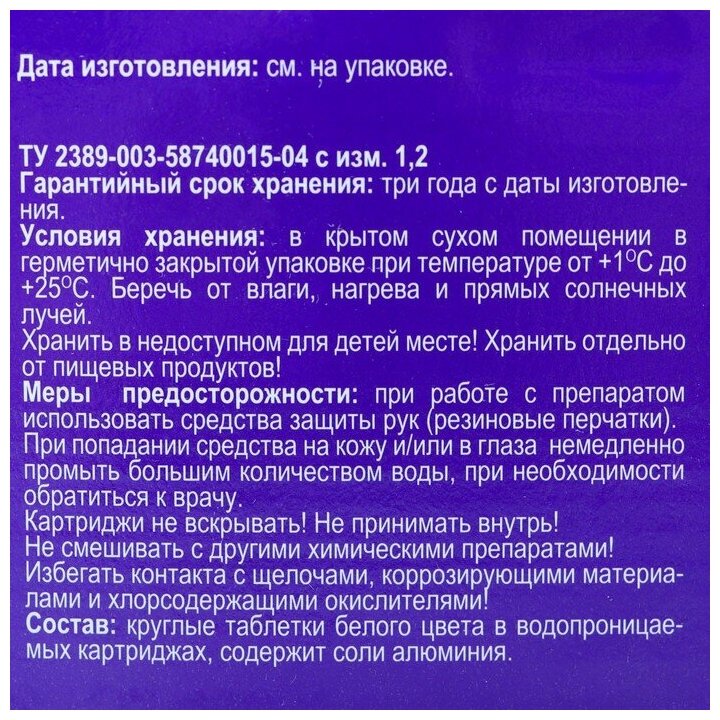 Дата изготовления: см. на упаковке.

ТУ 2389-003-58740015-04 с изм. 1,2
Гарантийный срок хранения: три года с даты изготовления.

Условия хранения: в крытом сухом помещении в герметично закрытой упаковке при температуре от +1°С до +25°С. Беречь от влаги, нагрева и прямых солнечных лучей.

Хранить в недоступном для детей месте! Хранить отдельно от пищевых продуктов!

Меры предосторожности: при работе с препаратом использовать средства защиты рук (резиновые перчатки). При попадании средства на кожу и/или в глаза немедленно промыть большим количеством воды, при необходимости обратиться к врачу.

Картриджи не вскрывать! Не принимать внутрь!

Не смешивать с другими химическими препаратами!

Избегать контакта с щелочами, коррозирующими материалами и хлорсодержащими окислителями!

Состав: круглые таблетки белого цвета в водопроницаемых картриджах, содержит соли алюминия.